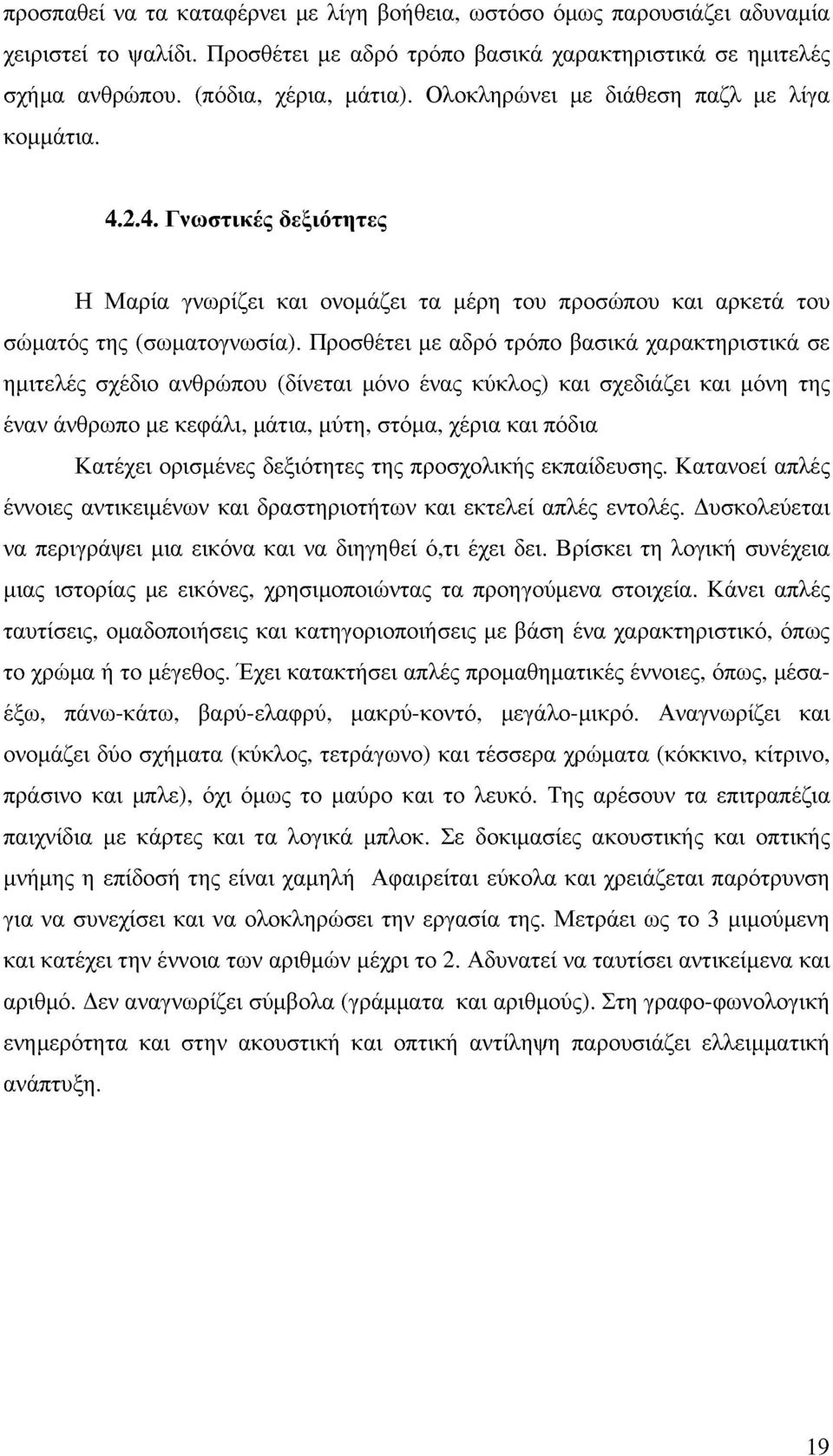 προσπαθεί να τα καταφέρνει με λίγη βοήθεια, ωστόσο όμως παρουσιάζει αδυναμία χειριστεί το ψαλίδι. Προσθέτει με αδρό τρόπο βασικά χαρακτηριστικά σε ημιτελές σχήμα ανθρώπου. (πόδια, χέρια, μάτια). Ολοκληρώνει με διάθεση παζλ με λίγα κομμάτια.

4.2.4. Γνωστικές δεξιότητες

Η Μαρία γνωρίζει και ονομάζει τα μέρη του προσώπου και αρκετά του σώματός της (σωματογνωσία). Προσθέτει με αδρό τρόπο βασικά χαρακτηριστικά σε ημιτελές σχέδιο ανθρώπου (δίνεται μόνο ένας κύκλος) και σχεδιάζει και μόνη της έναν άνθρωπο με κεφάλι, μάτια, μύτη, στόμα, χέρια και πόδια

Κατέχει ορισμένες δεξιότητες της προσχολικής εκπαίδευσης. Κατανοεί απλές έννοιες αντικειμένων και δραστηριοτήτων και εκτελεί απλές εντολές. Δυσκολεύεται να περιγράψει μια εικόνα και να διηγηθεί ό,τι έχει δει. Βρίσκει τη λογική συνέχεια μιας ιστορίας με εικόνες, χρησιμοποιώντας τα προηγούμενα στοιχεία. Κάνει απλές ταυτίσεις, ομαδοποιήσεις και κατηγοριοποιήσεις με βάση ένα χαρακτηριστικό, όπως το χρώμα ή το μέγεθος. Έχει κατακτήσει απλές προμαθηματικές έννοιες, όπως, μέσα-έξω, πάνω-κάτω, βαρύ-ελαφρύ, μακρύ-κοντό, μεγάλο-μικρό. Αναγνωρίζει και ονομάζει δύο σχήματα (κύκλος, τετράγωνο) και τέσσερα χρώματα (κόκκινο, κίτρινο, πράσινο και μπλε), όχι όμως το μαύρο και το λευκό. Της αρέσουν τα επιτραπέζια παιχνίδια με κάρτες και τα λογικά μπλοκ. Σε δοκιμασίες ακουστικής και οπτικής μνήμης η επίδοσή της είναι χαμηλή Αφαιρείται εύκολα και χρειάζεται παρότρυνση για να συνεχίσει και να ολοκληρώσει την εργασία της. Μετράει ως το 3 μιμούμενη και κατέχει την έννοια των αριθμών μέχρι το 2. Αδυνατεί να ταυτίσει αντικείμενα και αριθμό. Δεν αναγνωρίζει σύμβολα (γράμματα και αριθμούς). Στη γραφο-φωνολογική ενημερότητα και στην ακουστική και οπτική αντίληψη παρουσιάζει ελλειμματική ανάπτυξη.

19